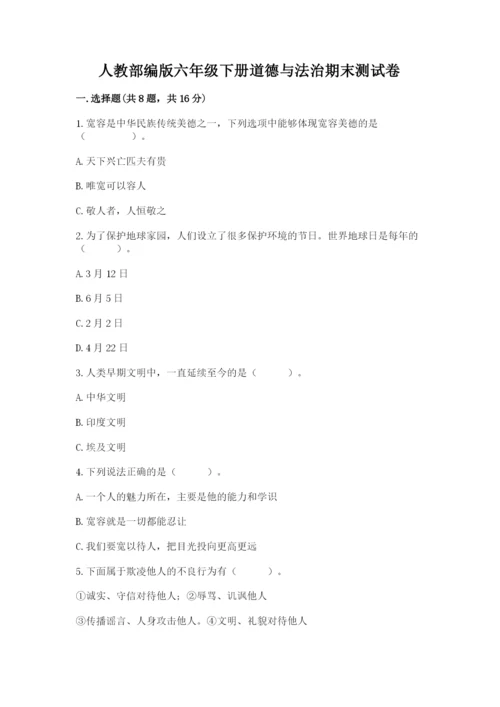 人教部编版六年级下册道德与法治期末测试卷

一. 选择题(共 8 题，共 16 分)

1. 宽容是中华民族传统美德之一，下列选项中能够体现宽容美德的是（　　）。

A. 天下兴亡匹夫有责

B. 唯宽可以容人

C. 敬人者，人恒敬之

2. 为了保护地球家园，人们设立了很多保护环境的节日。世界地球日是每年的（　　）。

A. 3 月 12 日

B. 6 月 5 日

C. 2 月 2 日

D. 4 月 22 日

3. 人类早期文明中，一直延续至今的是（　　）。

A. 中华文明

B. 印度文明

C. 埃及文明

4. 下列说法正确的是（　　）。

A. 一个人的魅力所在，主要是他的能力和学识

B. 宽容就是一切都能忍让

C. 我们要宽以待人，把目光投向更高更远

5. 下面属于欺凌他人的不良行为有（　　）。

①诚实、守信对待他人；②辱骂、讥讽他人

③传播谣言、人身攻击他人。④文明、礼貌对待他人